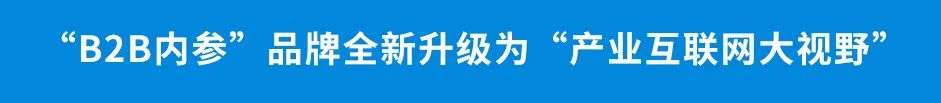 “B2B内参”品牌全新升级为“产业互联网大视野”